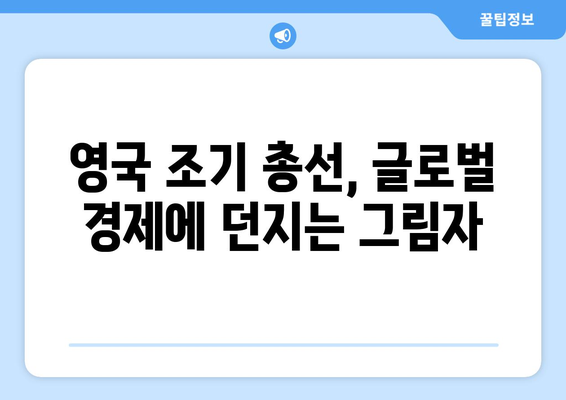 꿀팁정보

영국 조기 총선, 글로벌 경제에 던지는 그림자